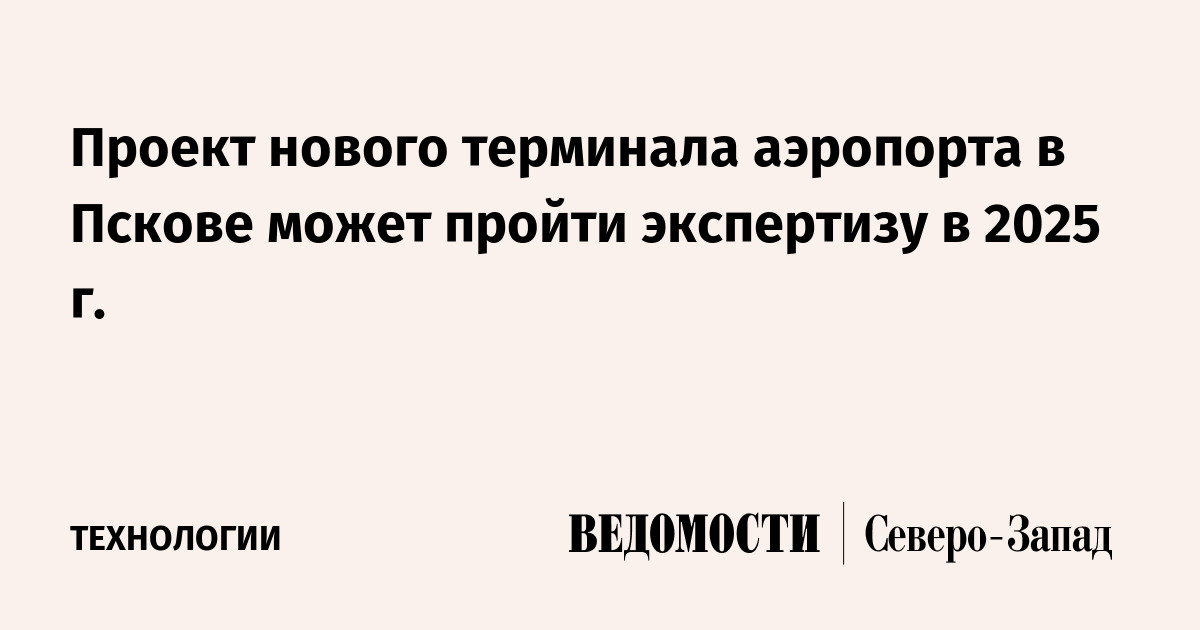 Проект нового терминала аэропорта в Пскове может пройти экспертизу в 2025 г.

ТЕХНОЛОГИИ

ВЕДОМОСТИ | Северо-Запад